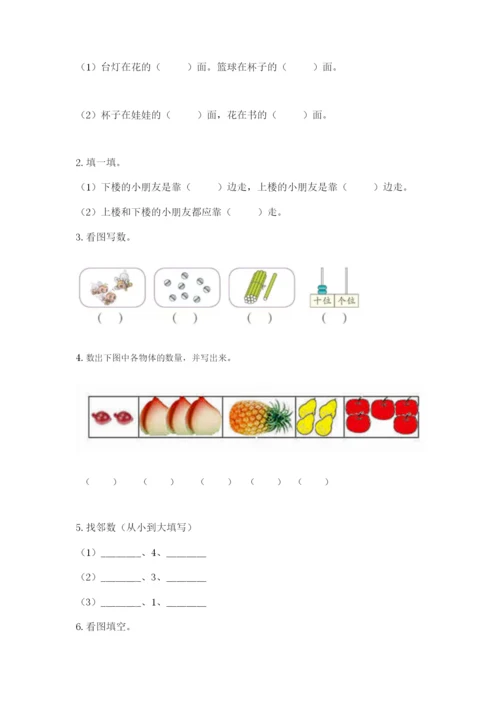 （1）台灯在花的（　　）面。篮球在杯子的（　　）面。

（2）杯子在娃娃的（　　）面，花在书的（　　）面。

2. 填一填。

（1）下楼的小朋友是靠（　　）边走，上楼的小朋友是靠（　　）边走。

（2）上楼和下楼的小朋友都应靠（　　）走。

3. 看图写数。

十位　个位

（　）　（　）　（　）　（　）

4. 数出下图中各物体的数量，并写出来。

（　）　（　）　（　）　（　）　（　）

5. 找邻数（从小到大填写）

（1）________、4、________

（2）________、3、________

（3）________、1、________

6. 看图填空。